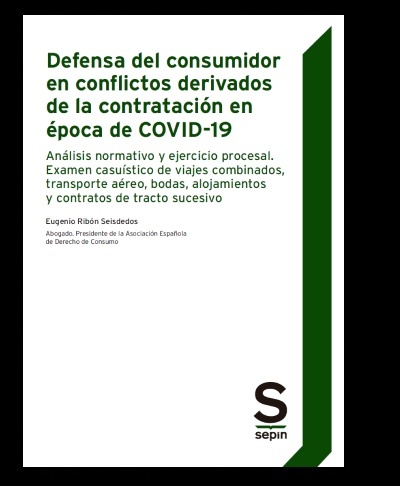 Defensa del consumidor en conflictos derivados de la contratación en época de COVID-19

Análisis normativo y ejercicio procesal. Examen casuístico de viajes combinados, transporte aéreo, bodas, alojamientos y contratos de tracto sucesivo

Eugenio Ribón Seisdedos

Abogado. Presidente de la Asociación Española de Derecho de Consumo

S
sepin